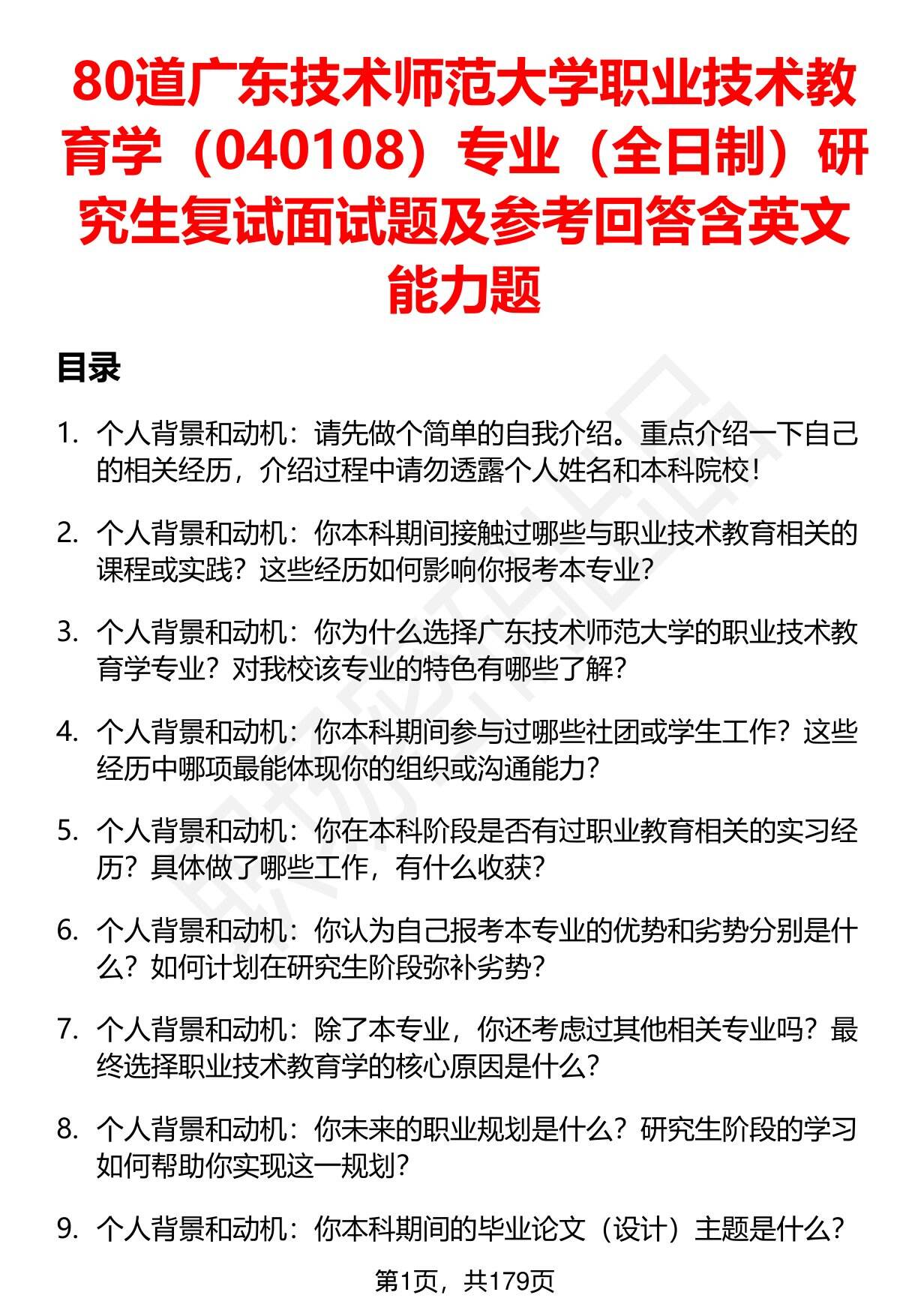 80道广东技术师范大学职业技术教育学（040108）专业（全日制）研究生复试面试题及参考回答含英文能力题

目录

1. 个人背景和动机：请先做个简单的自我介绍。重点介绍一下自己的相关经历，介绍过程中请勿透露个人姓名和本科院校！

2. 个人背景和动机：你本科期间接触过哪些与职业技术教育相关的课程或实践？这些经历如何影响你报考本专业？

3. 个人背景和动机：你为什么选择广东技术师范大学的职业技术教育学专业？对我校该专业的特色有哪些了解？

4. 个人背景和动机：你本科期间参与过哪些社团或学生工作？这些经历中哪项最能体现你的组织或沟通能力？

5. 个人背景和动机：你在本科阶段是否有过职业教育相关的实习经历？具体做了哪些工作，有什么收获？

6. 个人背景和动机：你认为自己报考本专业的优势和劣势分别是什么？如何计划在研究生阶段弥补劣势？

7. 个人背景和动机：除了本专业，你还考虑过其他相关专业吗？最终选择职业技术教育学的核心原因是什么？

8. 个人背景和动机：你未来的职业规划是什么？研究生阶段的学习如何帮助你实现这一规划？

9. 个人背景和动机：你本科期间的毕业论文（设计）主题是什么？

第1页，共179页